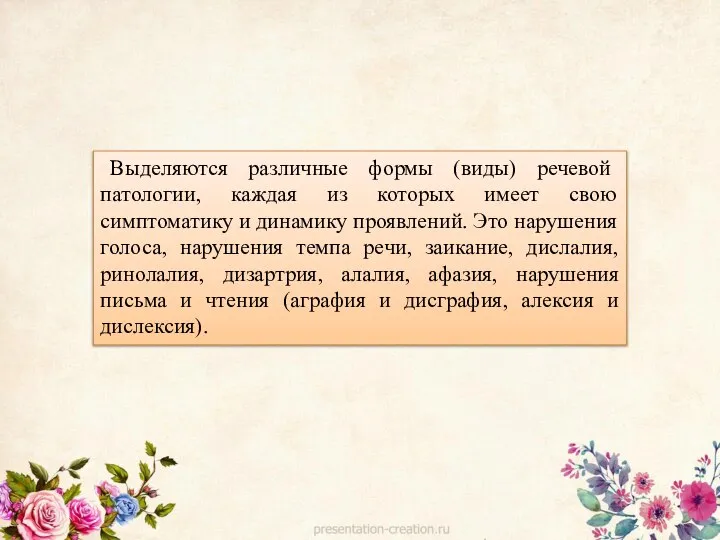 Выделяются различные формы (виды) речевой патологии, каждая из которых имеет свою симптоматику и динамику проявлений. Это нарушения голоса, нарушения темпа речи, заикание, дислалия, ринолалия, дизартрия, алалия, афазия, нарушения письма и чтения (аграфия и дисграфия, алексия и дислексия).

presentation-creation.ru